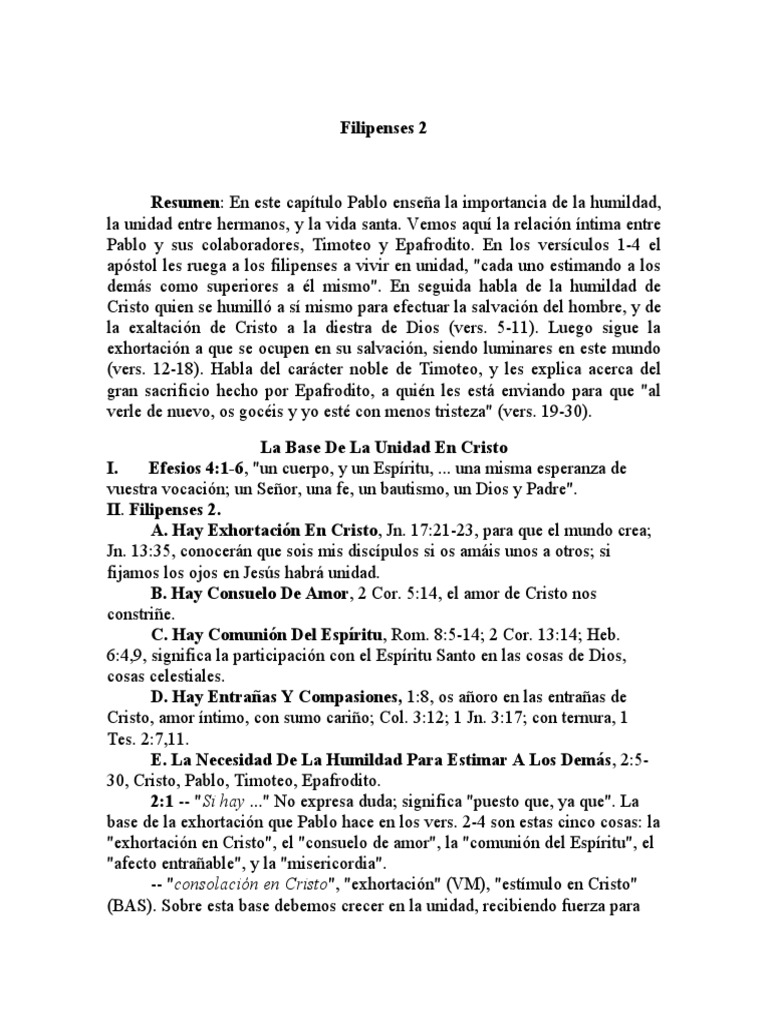 Filipenses 2

Resumen: En este capítulo Pablo enseña la importancia de la humildad, la unidad entre hermanos, y la vida santa. Vemos aquí la relación íntima entre Pablo y sus colaboradores, Timoteo y Epafrodito. En los versículos 1-4 el apóstol les ruega a los filipenses a vivir en unidad, "cada uno estimando a los demás como superiores a él mismo". En seguida habla de la humildad de Cristo quien se humilló a sí mismo para efectuar la salvación del hombre, y de la exaltación de Cristo a la diestra de Dios (vers. 5-11). Luego sigue la exhortación a que se ocupen en su salvación, siendo luminares en este mundo (vers. 12-18). Habla del carácter noble de Timoteo, y les explica acerca del gran sacrificio hecho por Epafrodito, a quién les está enviando para que "al verle de nuevo, os gocéis y yo esté con menos tristeza" (vers. 19-30).

La Base De La Unidad En Cristo

I. Efesios 4:1-6, "un cuerpo, y un Espíritu, ... una misma esperanza de vuestra vocación; un Señor, una fe, un bautismo, un Dios y Padre".

II. Filipenses 2.

A. Hay Exhortación En Cristo, Jn. 17:21-23, para que el mundo crea; Jn. 13:35, conocerán que sois mis discípulos si os amáis unos a otros; si fijamos los ojos en Jesús habrá unidad.

B. Hay Consuelo De Amor, 2 Cor. 5:14, el amor de Cristo nos constriñe.

C. Hay Comunión Del Espíritu, Rom. 8:5-14; 2 Cor. 13:14; Heb. 6:4,9, significa la participación con el Espíritu Santo en las cosas de Dios, cosas celestiales.

D. Hay Entrañas Y Compasiones, 1:8, os añoro en las entrañas de Cristo, amor íntimo, con sumo cariño; Col. 3:12; 1 Jn. 3:17; con ternura, 1 Tes. 2:7,11.

E. La Necesidad De La Humildad Para Estimar A Los Demás, 2:5-30, Cristo, Pablo, Timoteo, Epafrodito.

2:1 -- "Si hay ..." No expresa duda; significa "puesto que, ya que". La base de la exhortación que Pablo hace en los vers. 2-4 son estas cinco cosas: la "exhortación en Cristo", el "consuelo de amor", la "comunión del Espíritu", el "afecto entrañable", y la "misericordia".

-- "consolación en Cristo", "exhortación" (VM), "estímulo en Cristo" (BAS). Sobre esta base debemos crecer en la unidad, recibiendo fuerza para